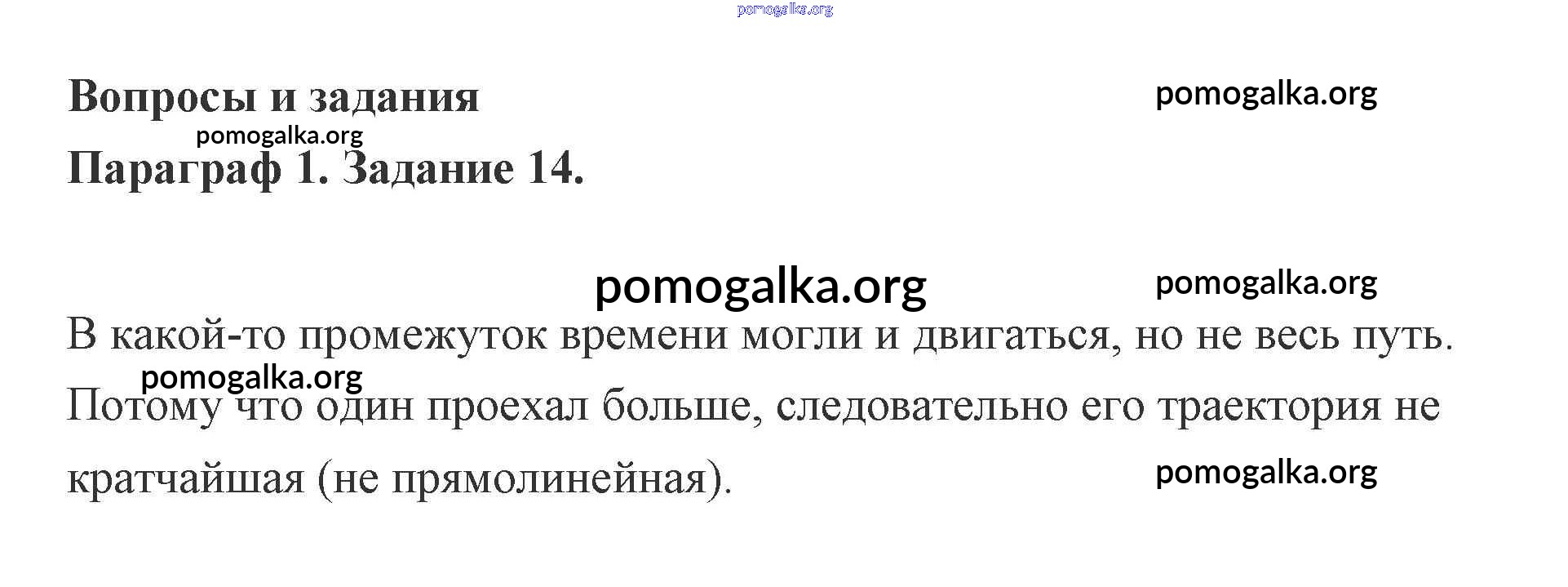 Вопросы и задания

Параграф 1. Задание 14.

В какой-то промежуток времени могли и двигаться, но не весь путь.

Потому что один проехал больше, следовательно его траектория не кратчайшая (не прямолинейная).

pomogalka.org